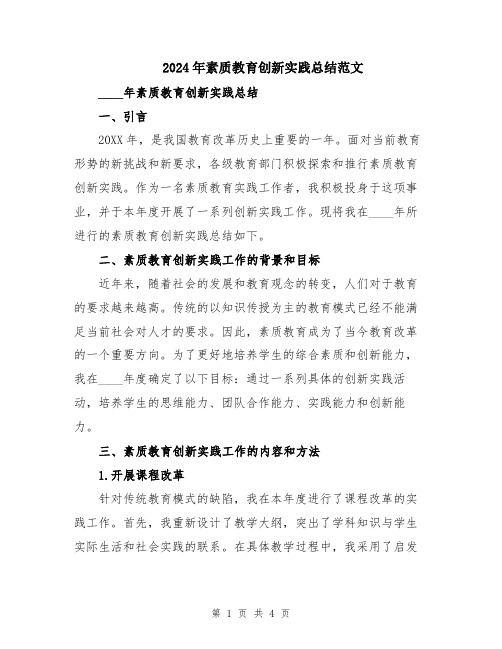 2024年素质教育创新实践总结范文

____年素质教育创新实践总结

一、引言

20XX年，是我国教育改革历史上重要的一年。面对当前教育形势的新挑战和新要求，各级教育部门积极探索和推行素质教育创新实践。作为一名素质教育实践工作者，我积极投身于这项事业，并于本年度开展了一系列创新实践工作。现将我在____年所进行的素质教育创新实践总结如下。

二、素质教育创新实践工作的背景和目标

近年来，随着社会的发展和教育观念的转变，人们对于教育的要求越来越高。传统的以知识传授为主的教育模式已经不能满足当前社会对人才的要求。因此，素质教育成为了当今教育改革的一个重要方向。为了更好地培养学生的综合素质和创新能力，我在____年度确定了以下目标：通过一系列具体的创新实践活动，培养学生的思维能力、团队合作能力、实践能力和创新能力。

三、素质教育创新实践工作的内容和方法

1.开展课程改革

针对传统教育模式的缺陷，我在本年度进行了课程改革的实践工作。首先，我重新设计了教学大纲，突出了学科知识与学生实际生活和社会实践的联系。在具体教学过程中，我采用了启发

第 1 页 共 4 页